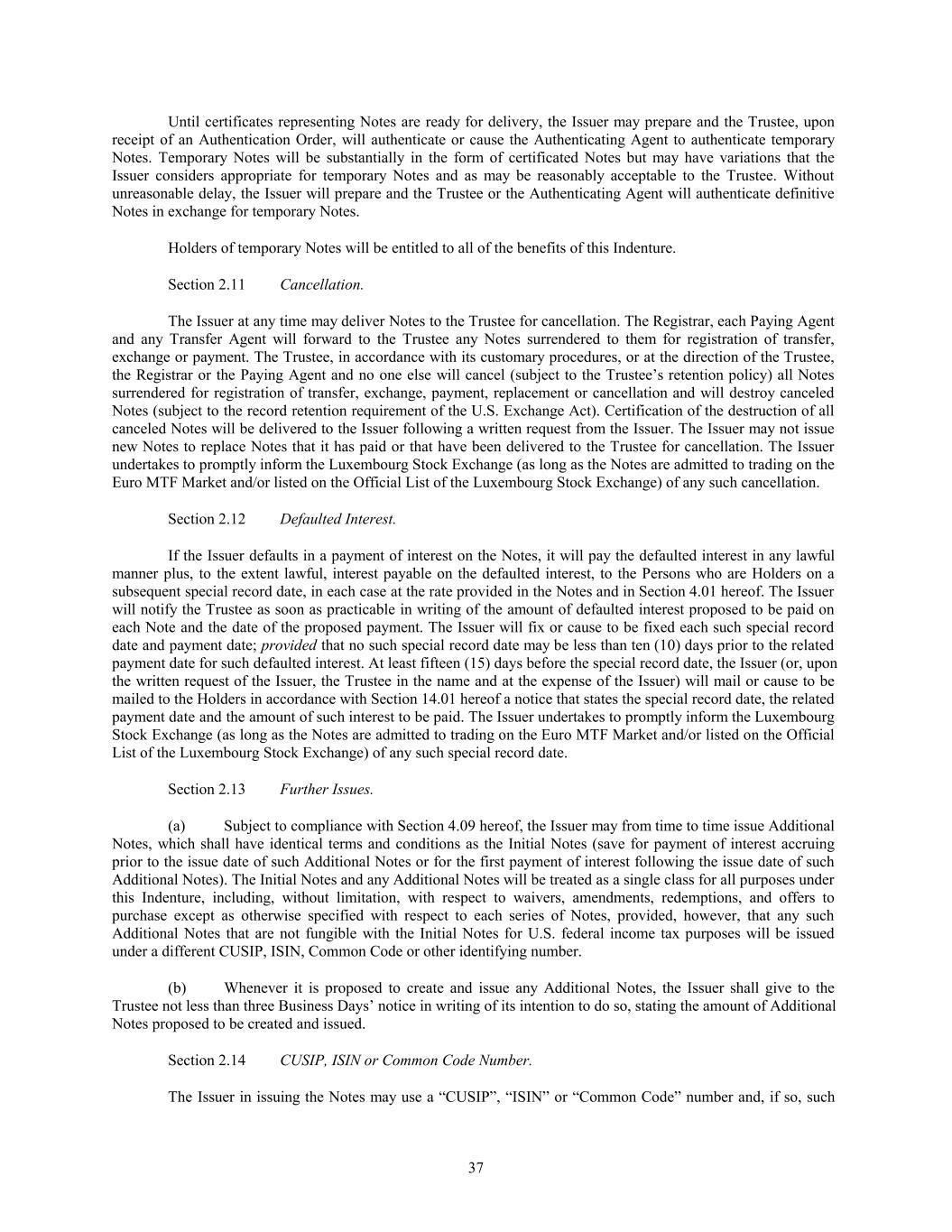 Until certificates representing Notes are ready for delivery, the Issuer may prepare and the Trustee, upon receipt of an Authentication Order, will authenticate or cause the Authenticating Agent to authenticate temporary Notes. Temporary Notes will be substantially in the form of certificated Notes but may have variations that the Issuer considers appropriate for temporary Notes and as may be reasonably acceptable to the Trustee. Without unreasonable delay, the Issuer will prepare and the Trustee or the Authenticating Agent will authenticate definitive Notes in exchange for temporary Notes.

Holders of temporary Notes will be entitled to all of the benefits of this Indenture.

Section 2.11 Cancellation.

The Issuer at any time may deliver Notes to the Trustee for cancellation. The Registrar, each Paying Agent and any Transfer Agent will forward to the Trustee any Notes surrendered to them for registration of transfer, exchange or payment. The Trustee, in accordance with its customary procedures, or at the direction of the Trustee, the Registrar or the Paying Agent and no one else will cancel (subject to the Trustee's retention policy) all Notes surrendered for registration of transfer, exchange, payment, replacement or cancellation and will destroy canceled Notes (subject to the record retention requirement of the U.S. Exchange Act). Certification of the destruction of all canceled Notes will be delivered to the Issuer following a written request from the Issuer. The Issuer may not issue new Notes to replace Notes that it has paid or that have been delivered to the Trustee for cancellation. The Issuer undertakes to promptly inform the Luxembourg Stock Exchange (as long as the Notes are admitted to trading on the Euro MTF Market and/or listed on the Official List of the Luxembourg Stock Exchange) of any such cancellation.

Section 2.12 Defaulted Interest.

If the Issuer defaults in a payment of interest on the Notes, it will pay the defaulted interest in any lawful manner plus, to the extent lawful, interest payable on the defaulted interest, to the Persons who are Holders on a subsequent special record date, in each case at the rate provided in the Notes and in Section 4.01 hereof. The Issuer will notify the Trustee as soon as practicable in writing of the amount of defaulted interest proposed to be paid on each Note and the date of the proposed payment. The Issuer will fix or cause to be fixed each such special record date and payment date; provided that no such special record date may be less than ten (10) days prior to the related payment date for such defaulted interest. At least fifteen (15) days before the special record date, the Issuer (or, upon the written request of the Issuer, the Trustee in the name and at the expense of the Issuer) will mail or cause to be mailed to the Holders in accordance with Section 14.01 hereof a notice that states the special record date, the related payment date and the amount of such interest to be paid. The Issuer undertakes to promptly inform the Luxembourg Stock Exchange (as long as the Notes are admitted to trading on the Euro MTF Market and/or listed on the Official List of the Luxembourg Stock Exchange) of any such special record date.

Section 2.13 Further Issues.

(a) Subject to compliance with Section 4.09 hereof, the Issuer may from time to time issue Additional Notes, which shall have identical terms and conditions as the Initial Notes (save for payment of interest accruing prior to the issue date of such Additional Notes or for the first payment of interest following the issue date of such Additional Notes). The Initial Notes and any Additional Notes will be treated as a single class for all purposes under this Indenture, including, without limitation, with respect to waivers, amendments, redemptions, and offers to purchase except as otherwise specified with respect to each series of Notes, provided, however, that any such Additional Notes that are not fungible with the Initial Notes for U.S. federal income tax purposes will be issued under a different CUSIP, ISIN, Common Code or other identifying number.

(b) Whenever it is proposed to create and issue any Additional Notes, the Issuer shall give to the Trustee not less than three Business Days' notice in writing of its intention to do so, stating the amount of Additional Notes proposed to be created and issued.

Section 2.14 CUSIP, ISIN or Common Code Number.

The Issuer in issuing the Notes may use a "CUSIP", "ISIN" or "Common Code" number and, if so, such

37